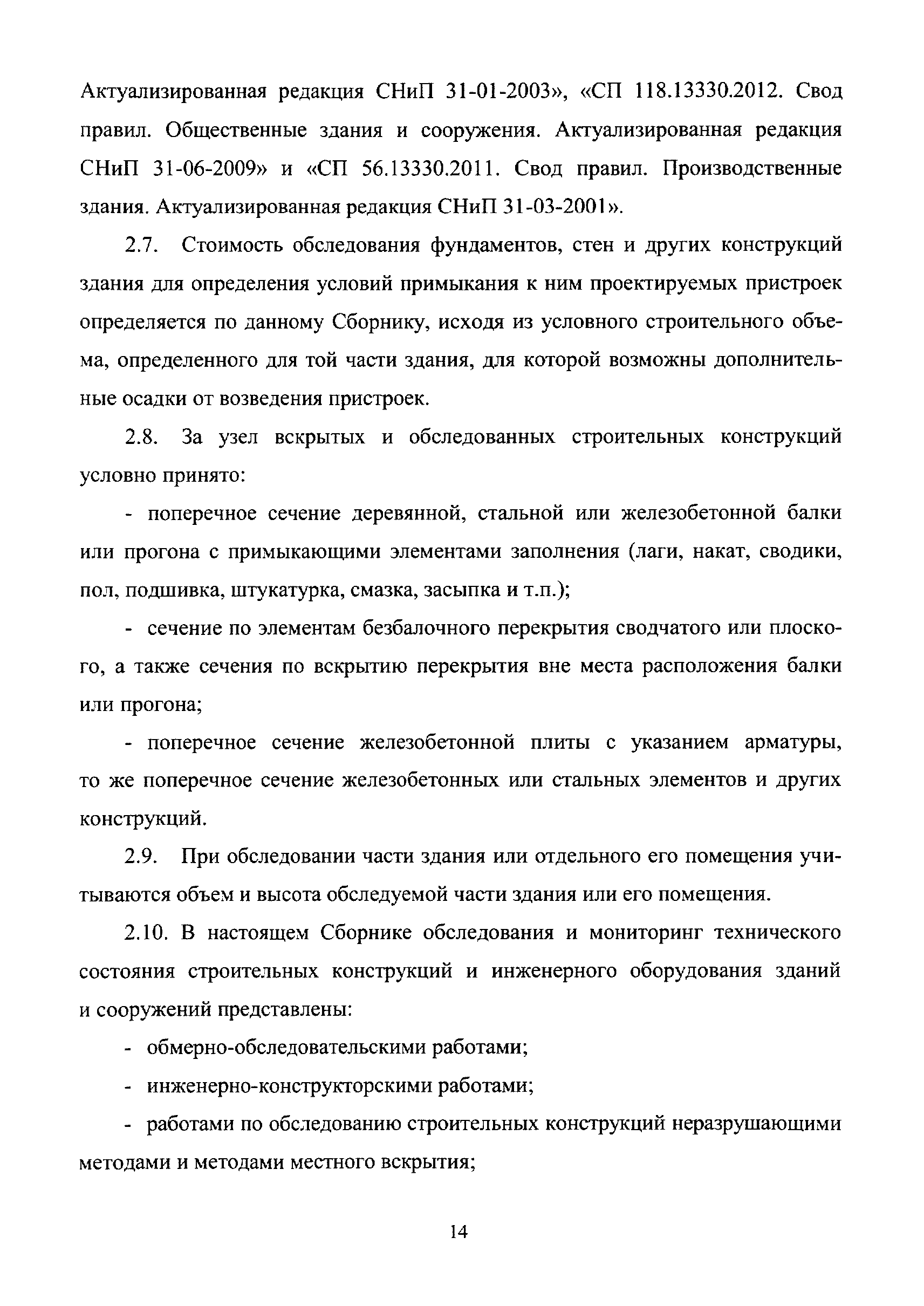 Актуализированная редакция СНиП 31-01-2003», «СП 118.13330.2012. Свод правил. Общественные здания и сооружения. Актуализированная редакция СНиП 31-06-2009» и «СП 56.13330.2011. Свод правил. Производственные здания. Актуализированная редакция СНиП 31-03-2001».

2.7. Стоимость обследования фундаментов, стен и других конструкций здания для определения условий примыкания к ним проектируемых пристроек определяется по данному Сборнику, исходя из условного строительного объема, определенного для той части здания, для которой возможны дополнительные осадки от возведения пристроек.

2.8. За узел вскрытых и обследованных строительных конструкций условно принято:

- поперечное сечение деревянной, стальной или железобетонной балки или прогона с примыкающими элементами заполнения (лаги, накат, сводики, пол, подшивка, штукатурка, смазка, засыпка и т.п.);

- сечение по элементам безбалочного перекрытия сводчатого или плоского, а также сечения по вскрытию перекрытия вне места расположения балки или прогона;

- поперечное сечение железобетонной плиты с указанием арматуры, то же поперечное сечение железобетонных или стальных элементов и других конструкций.

2.9. При обследовании части здания или отдельного его помещения учитываются объем и высота обследуемой части здания или его помещения.

2.10. В настоящем Сборнике обследования и мониторинг технического состояния строительных конструкций и инженерного оборудования зданий и сооружений представлены:

- обмерно-обследовательскими работами;

- инженерно-конструкторскими работами;

- работами по обследованию строительных конструкций неразрушающими методами и методами местного вскрытия;

14